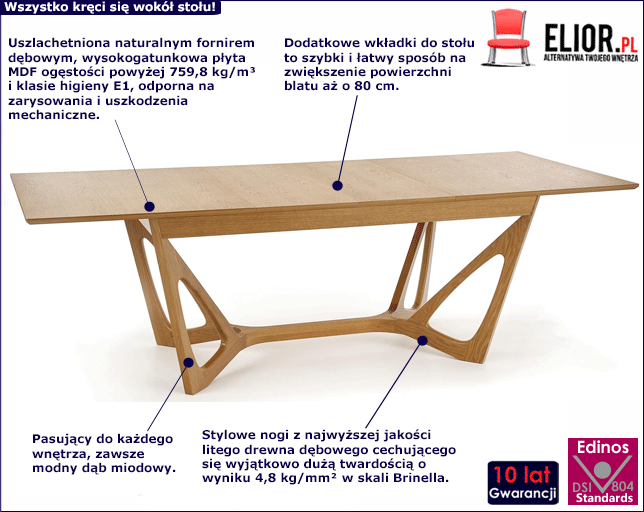 Wszystko kręci się wokół stołu!

ELIOR.PL
ALTERNATYWA TWOJEGO WNĘTRZA

Uszlachetniona naturalnym fornirem dębowym, wysokogatunkowa płyta MDF ogęstości powyżej 759,8 kg/m³ i klasie higieny E1, odporna na zarysowania i uszkodzenia mechaniczne.

Dodatkowe wkładki do stołu to szybki i łatwy sposób na zwiększenie powierzchni blatu aż o 80 cm.

Pasujący do każdego wnętrza, zawsze modny dąb miodowy.

Stylowe nogi z najwyższej jakości litego drewna dębowego cechującego się wyjątkowo dużą twardością o wyniku 4,8 kg/mm² w skali Brinella.

10 lat
Gwarancji

Edinos
DSI 804
Standards